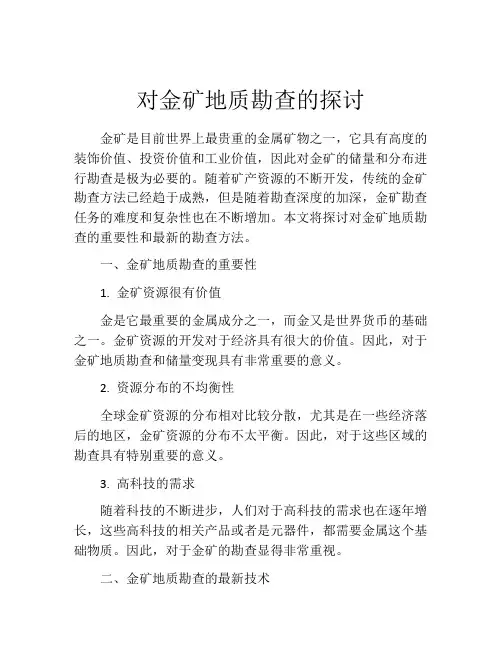 对金矿地质勘查的探讨

金矿是目前世界上最贵重的金属矿物之一，它具有高度的装饰价值、投资价值和工业价值，因此对金矿的储量和分布进行勘查是极为必要的。随着矿产资源的不断开发，传统的金矿勘查方法已经趋于成熟，但是随着勘查深度的加深，金矿勘查任务的难度和复杂性也在不断增加。本文将探讨对金矿地质勘查的重要性和最新的勘查方法。

一、金矿地质勘查的重要性

1. 金矿资源很有价值

金是它最重要的金属成分之一，而金又是世界货币的基础之一。金矿资源的开发对于经济具有很大的价值。因此，对于金矿地质勘查和储量变现具有非常重要的意义。

2. 资源分布的不均衡性

全球金矿资源的分布相对比较分散，尤其是在一些经济落后的地区，金矿资源的分布不太平衡。因此，对于这些区域的勘查具有特别重要的意义。

3. 高科技的需求

随着科技的不断进步，人们对于高科技的需求也在逐年增长，这些高科技的相关产品或者是元器件，都需要金属这个基础物质。因此，对于金矿的勘查显得非常重视。

二、金矿地质勘查的最新技术